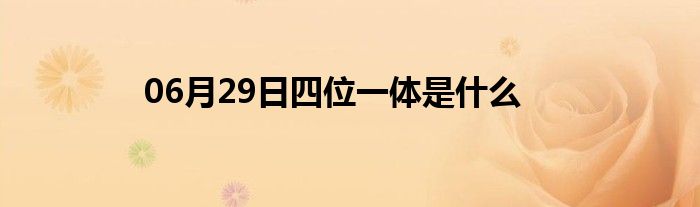 06月29日四位一体是什么